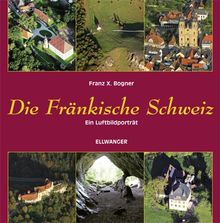 Franz X. Bogner

Die Fränkische Schweiz

Ein Luftbildporträt

ELLWANGER